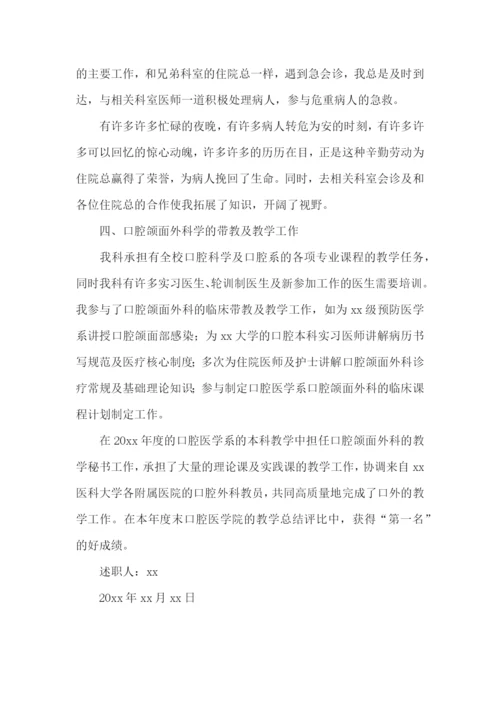 的主要工作，和兄弟科室的住院总一样，遇到急会诊，我总是及时到达，与相关科室医师一道积极处理病人，参与危重病人的急救。

有许多许多忙碌的夜晚，有许多病人转危为安的时刻，有许多许多可以回忆的惊心动魄，许多许多的历历在目，正是这种辛勤劳动为住院总赢得了荣誉，为病人挽回了生命。同时，去相关科室会诊及和各位住院总的合作使我拓展了知识，开阔了视野。

四、口腔颌面外科学的带教及教学工作

我科承担有全校口腔科学及口腔系的各项专业课程的教学任务，同时我科有许多实习医生、轮训制医生及新参加工作的医生需要培训。我参与了口腔颌面外科的临床带教及教学工作，如为 xx 级预防医学系讲授口腔颌面部感染；为 xx 大学的口腔本科实习医师讲解病历书写规范及医疗核心制度；多次为住院医师及护士讲解口腔颌面外科诊疗常规及基础理论知识；参与制定口腔医学系口腔颌面外科的临床课程计划制定工作。

在 20xx 年度的口腔医学系的本科教学中担任口腔颌面外科的教学秘书工作，承担了大量的理论课及实践课的教学工作，协调来自 xx 医科大学各附属医院的口腔外科教员，共同高质量地完成了口外的教学工作。在本年度末口腔医学院的教学总结评比中，获得“第一名”的好成绩。

述职人：xx

20xx 年 xx 月 xx 日